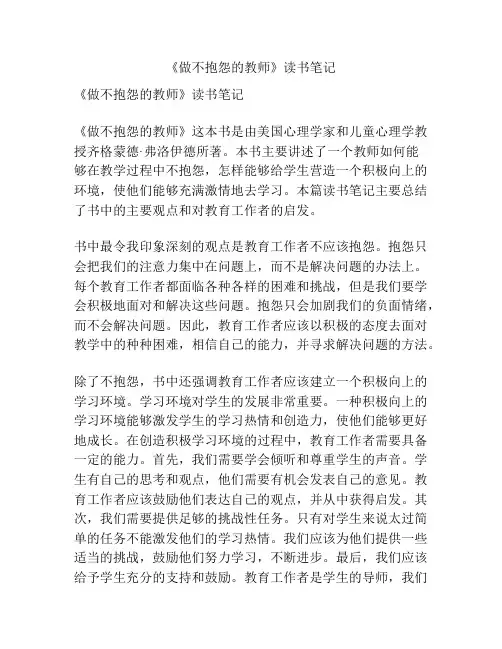 《做不抱怨的教师》读书笔记

《做不抱怨的教师》读书笔记

《做不抱怨的教师》这本书是由美国心理学家和儿童心理学教授齐格蒙德·弗洛伊德所著。本书主要讲述了一个教师如何能够在教学过程中不抱怨，怎样能够给学生营造一个积极向上的环境，使他们能够充满激情地去学习。本篇读书笔记主要总结了书中的主要观点和对教育工作者的启发。

书中最令我印象深刻的观点是教育工作者不应该抱怨。抱怨只会把我们的注意力集中在问题上，而不是解决问题的办法上。每个教育工作者都面临各种各样的困难和挑战，但是我们要学会积极地面对和解决这些问题。抱怨只会加剧我们的负面情绪，而不会解决问题。因此，教育工作者应该以积极的态度去面对教学中的种种困难，相信自己的能力，并寻求解决问题的方法。

除了不抱怨，书中还强调教育工作者应该建立一个积极向上的学习环境。学习环境对学生的发展非常重要。一种积极向上的学习环境能够激发学生的学习热情和创造力，使他们能够更好地成长。在创造积极学习环境的过程中，教育工作者需要具备一定的能力。首先，我们需要学会倾听和尊重学生的声音。学生有自己的思考和观点，他们需要有机会发表自己的意见。教育工作者应该鼓励他们表达自己的观点，并从中获得启发。其次，我们需要提供足够的挑战性任务。只有对学生来说太过简单的任务不能激发他们的学习热情。我们应该为他们提供一些适当的挑战，鼓励他们努力学习，不断进步。最后，我们应该给予学生充分的支持和鼓励。教育工作者是学生的导师，我们